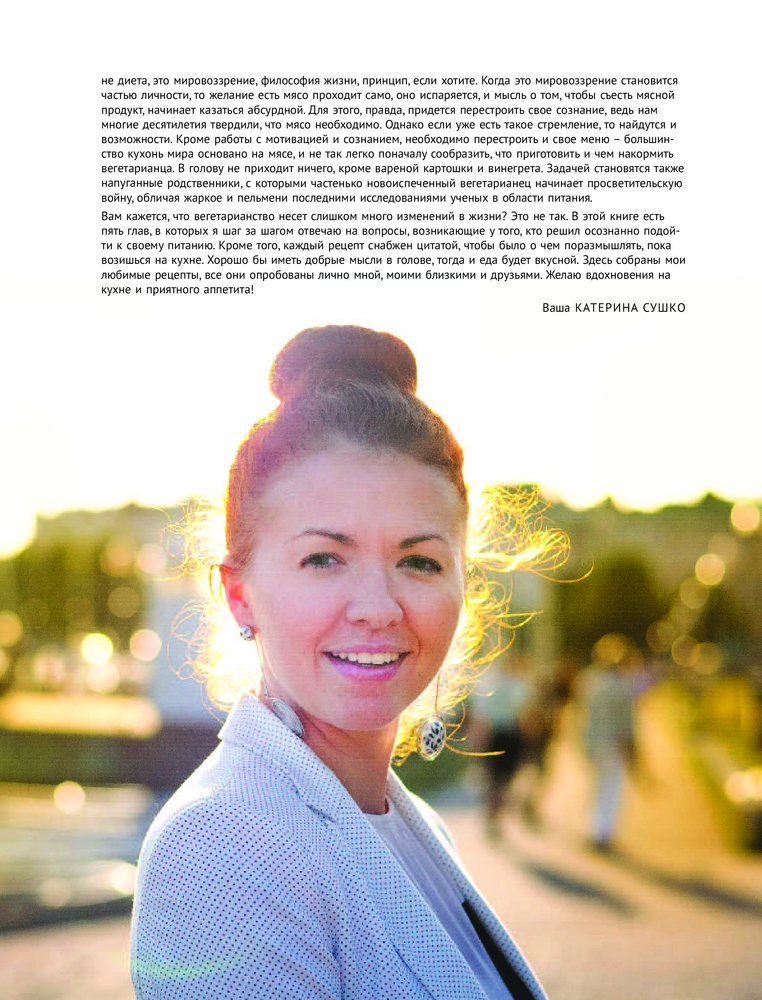 не диета, это мировоззрение, философия жизни, принцип, если хотите. Когда это мировоззрение становится частью личности, то желание есть мясо проходит само, оно испаряется, и мысль о том, чтобы съесть мясной продукт, начинает казаться абсурдной. Для этого, правда, придется перестроить свое сознание, ведь нам многие десятилетия твердили, что мясо необходимо. Однако если уже есть такое стремление, то найдутся и возможности. Кроме работы с мотивацией и сознанием, необходимо перестроить и свое меню – большинство кухонь мира основано на мясе, и не так легко поначалу сообразить, что приготовить и чем накормить вегетарианца. В голову не приходит ничего, кроме вареной картошки и винегрета. Задачей становятся также напуганные родственники, с которыми частенько новоиспеченный вегетарианец начинает просветительскую войну, обличая жаркое и пельмени последними исследованиями ученых в области питания.

Вам кажется, что вегетарианство несет слишком много изменений в жизни? Это не так. В этой книге есть пять глав, в которых я шаг за шагом отвечаю на вопросы, возникающие у того, кто решил осознанно подойти к своему питанию. Кроме того, каждый рецепт снабжен цитатой, чтобы было о чем поразмышлять, пока возишься на кухне. Хорошо бы иметь добрые мысли в голове, тогда и еда будет вкусной. Здесь собраны мои любимые рецепты, все они опробованы лично мной, моими близкими и друзьями. Желаю вдохновения на кухне и приятного аппетита!

Ваша КАТЕРИНА СУШКО